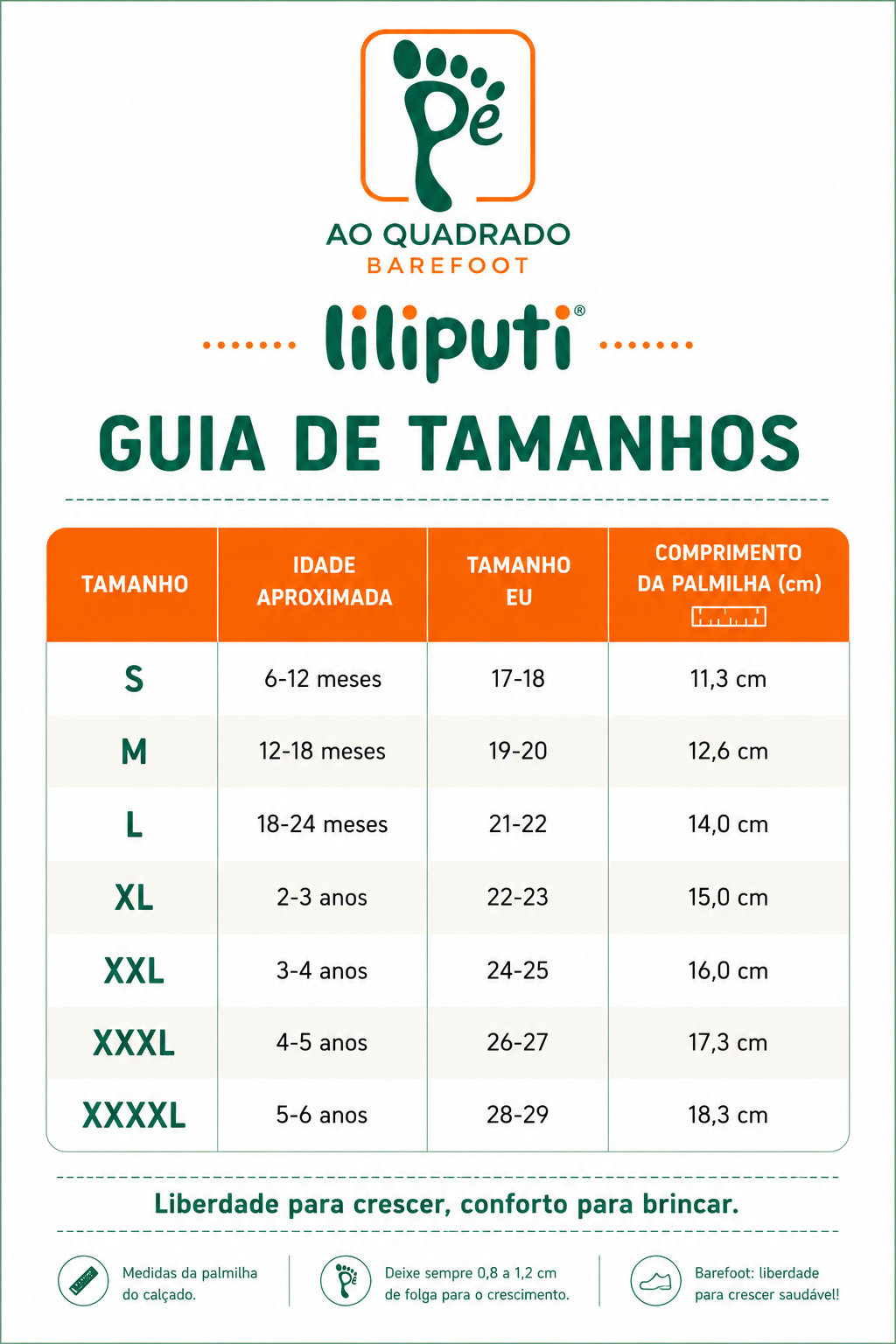 Pé

AO QUADRADO
BAREFOOT

liliputi®

GUIA DE TAMANHOS

| TAMANHO | IDADE APROXIMADA | TAMANHO EU | COMPRIMENTO DA PALMILHA (cm) |
|---|---|---|---|
| S | 6-12 meses | 17-18 | 11,3 cm |
| M | 12-18 meses | 19-20 | 12,6 cm |
| L | 18-24 meses | 21-22 | 14,0 cm |
| XL | 2-3 anos | 22-23 | 15,0 cm |
| XXL | 3-4 anos | 24-25 | 16,0 cm |
| XXXL | 4-5 anos | 26-27 | 17,3 cm |
| XXXXL | 5-6 anos | 28-29 | 18,3 cm |

Liberdade para crescer, conforto para brincar.

Medidas da palmilha do calçado.

Deixe sempre 0,8 a 1,2 cm de folga para o crescimento.

Barefoot: liberdade para crescer saudável!